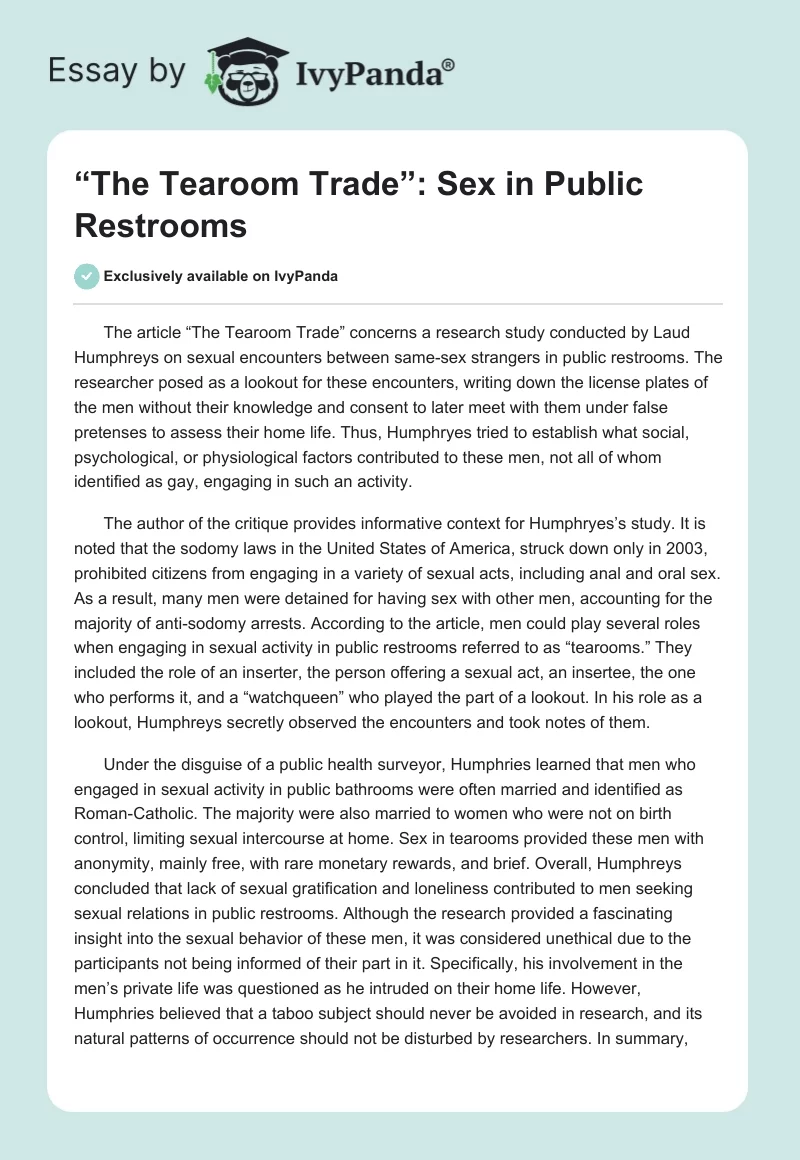 Essay by IvyPanda®

“The Tearoom Trade”: Sex in Public Restrooms

Exclusively available on IvyPanda

The article “The Tearoom Trade” concerns a research study conducted by Laud Humphreys on sexual encounters between same-sex strangers in public restrooms. The researcher posed as a lookout for these encounters, writing down the license plates of the men without their knowledge and consent to later meet with them under false pretenses to assess their home life. Thus, Humphryes tried to establish what social, psychological, or physiological factors contributed to these men, not all of whom identified as gay, engaging in such an activity.

The author of the critique provides informative context for Humphryes’s study. It is noted that the sodomy laws in the United States of America, struck down only in 2003, prohibited citizens from engaging in a variety of sexual acts, including anal and oral sex. As a result, many men were detained for having sex with other men, accounting for the majority of anti-sodomy arrests. According to the article, men could play several roles when engaging in sexual activity in public restrooms referred to as “tearooms.” They included the role of an inserter, the person offering a sexual act, an insertee, the one who performs it, and a “watchqueen” who played the part of a lookout. In his role as a lookout, Humphreys secretly observed the encounters and took notes of them.

Under the disguise of a public health surveyor, Humphries learned that men who engaged in sexual activity in public bathrooms were often married and identified as Roman-Catholic. The majority were also married to women who were not on birth control, limiting sexual intercourse at home. Sex in tearooms provided these men with anonymity, mainly free, with rare monetary rewards, and brief. Overall, Humphreys concluded that lack of sexual gratification and loneliness contributed to men seeking sexual relations in public restrooms. Although the research provided a fascinating insight into the sexual behavior of these men, it was considered unethical due to the participants not being informed of their part in it. Specifically, his involvement in the men’s private life was questioned as he intruded on their home life. However, Humphries believed that a taboo subject should never be avoided in research, and its natural patterns of occurrence should not be disturbed by researchers. In summary,